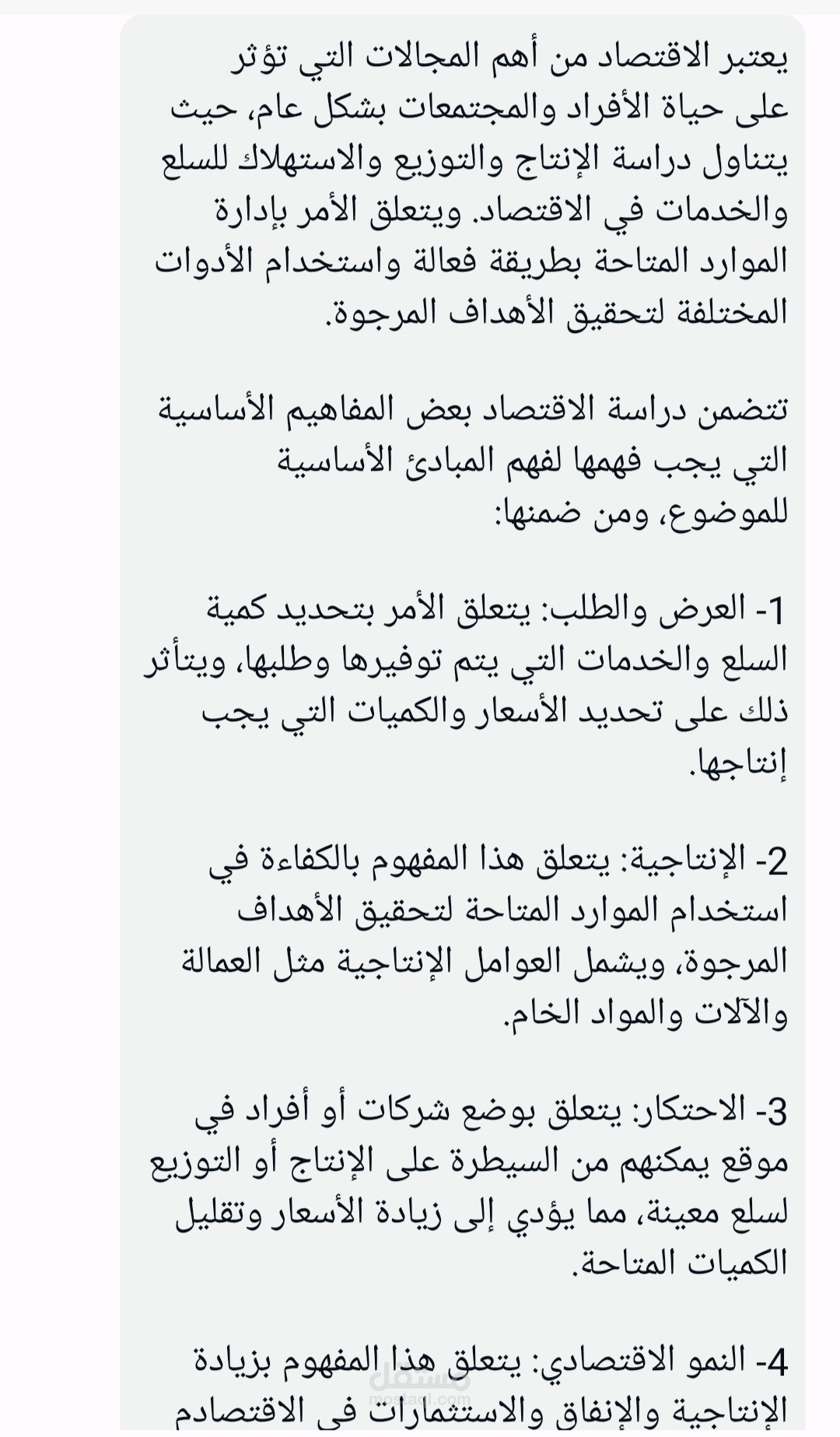 يعتبر الاقتصاد من أهم المجالات التي تؤثر على حياة الأفراد والمجتمعات بشكل عام، حيث يتناول دراسة الإنتاج والتوزيع والاستهلاك للسلع والخدمات في الاقتصاد. ويتعلق الأمر بإدارة الموارد المتاحة بطريقة فعالة واستخدام الأدوات المختلفة لتحقيق الأهداف المرجوة.

تتضمن دراسة الاقتصاد بعض المفاهيم الأساسية التي يجب فهمها لفهم المبادئ الأساسية للموضوع، ومن ضمنها:

1- العرض والطلب: يتعلق الأمر بتحديد كمية السلع والخدمات التي يتم توفيرها وطلبها، ويتأثر ذلك على تحديد الأسعار والكميات التي يجب إنتاجها.

2- الإنتاجية: يتعلق هذا المفهوم بالكفاءة في استخدام الموارد المتاحة لتحقيق الأهداف المرجوة، ويشمل العوامل الإنتاجية مثل العمالة والآلات والمواد الخام.

3- الاحتكار: يتعلق بوضع شركات أو أفراد في موقع يمكنهم من السيطرة على الإنتاج أو التوزيع لسلع معينة، مما يؤدي إلى زيادة الأسعار وتقليل الكميات المتاحة.

4- النمو الاقتصادي: يتعلق هذا المفهوم بزيادة الإنتاجية والإنفاق والاستثمارات في الاقتصادم

مستقل
mostaql.com